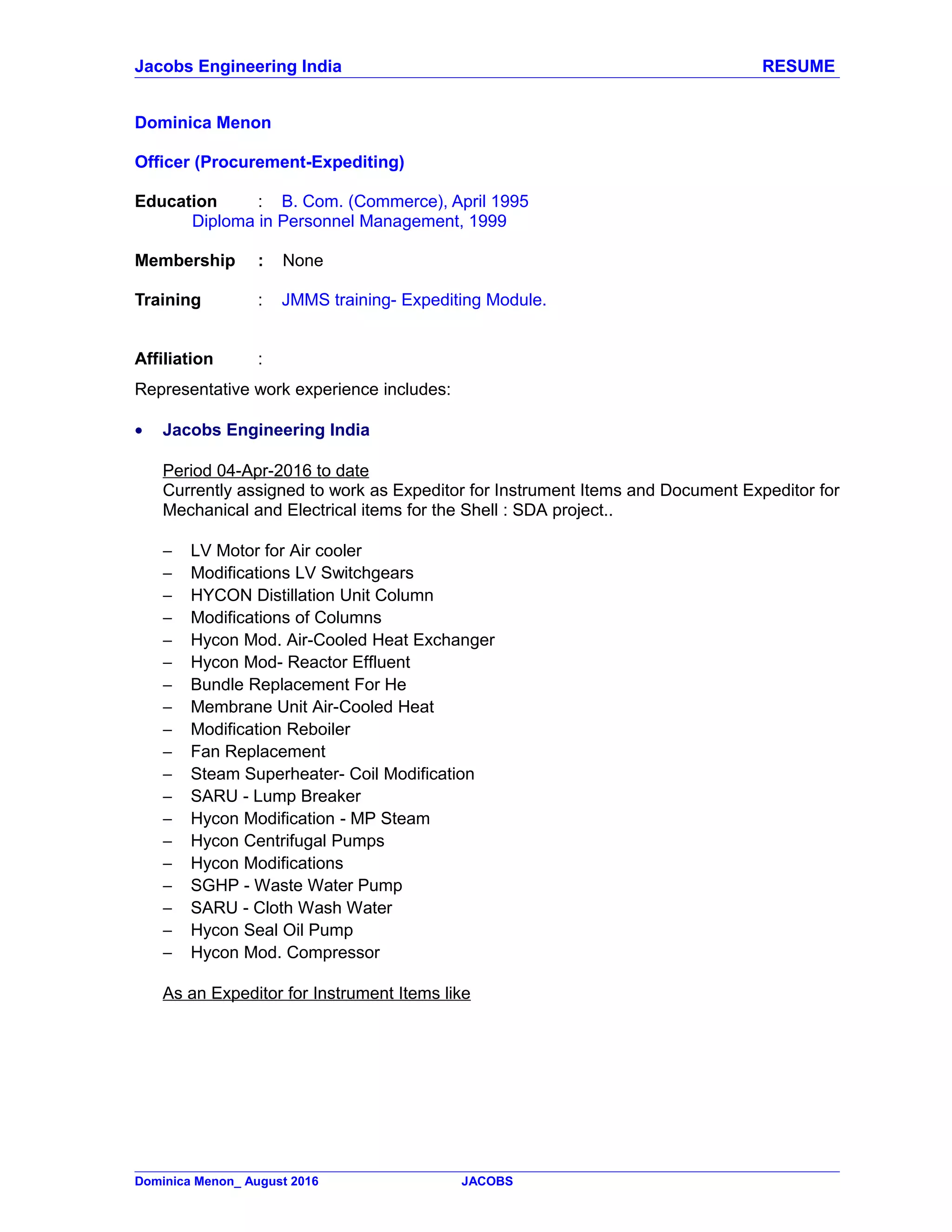 Jacobs Engineering India RESUME

Dominica Menon

Officer (Procurement-Expediting)

Education : B. Com. (Commerce), April 1995
Diploma in Personnel Management, 1999

Membership : None

Training : JMMS training- Expediting Module.

Affiliation :

Representative work experience includes:

• Jacobs Engineering India

Period 04-Apr-2016 to date
Currently assigned to work as Expeditor for Instrument Items and Document Expeditor for Mechanical and Electrical items for the Shell : SDA project..

– LV Motor for Air cooler
– Modifications LV Switchgears
– HYCON Distillation Unit Column
– Modifications of Columns
– Hycon Mod. Air-Cooled Heat Exchanger
– Hycon Mod- Reactor Effluent
– Bundle Replacement For He
– Membrane Unit Air-Cooled Heat
– Modification Reboiler
– Fan Replacement
– Steam Superheater- Coil Modification
– SARU - Lump Breaker
– Hycon Modification - MP Steam
– Hycon Centrifugal Pumps
– Hycon Modifications
– SGHP - Waste Water Pump
– SARU - Cloth Wash Water
– Hycon Seal Oil Pump
– Hycon Mod. Compressor

As an Expeditor for Instrument Items like

Dominica Menon_ August 2016 JACOBS